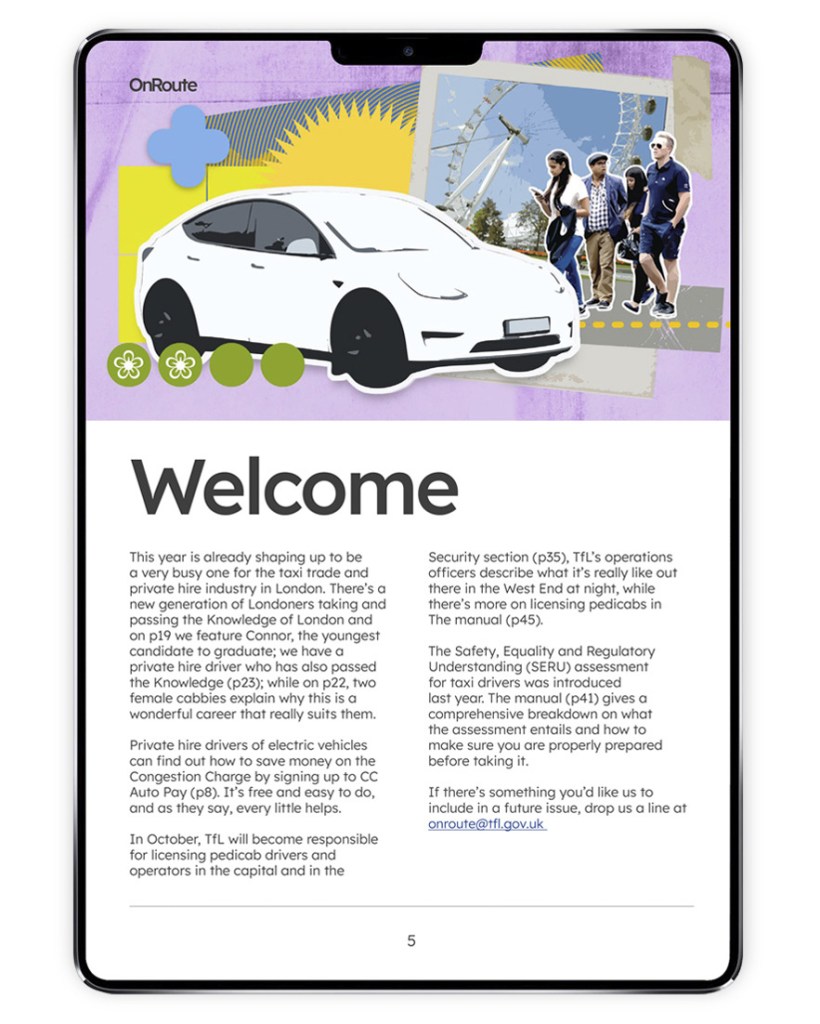 OnRoute

Welcome

This year is already shaping up to be a very busy one for the taxi trade and private hire industry in London. There's a new generation of Londoners taking and passing the Knowledge of London and on p19 we feature Connor, the youngest candidate to graduate; we have a private hire driver who has also passed the Knowledge (p23); while on p22, two female cabbies explain why this is a wonderful career that really suits them.

Private hire drivers of electric vehicles can find out how to save money on the Congestion Charge by signing up to CC Auto Pay (p8). It's free and easy to do, and as they say, every little helps.

In October, TfL will become responsible for licensing pedicab drivers and operators in the capital and in the Security section (p35), TfL's operations officers describe what it's really like out there in the West End at night, while there's more on licensing pedicabs in The manual (p45).

The Safety, Equality and Regulatory Understanding (SERU) assessment for taxi drivers was introduced last year. The manual (p41) gives a comprehensive breakdown on what the assessment entails and how to make sure you are properly prepared before taking it.

If there's something you'd like us to include in a future issue, drop us a line at onroute@tfl.gov.uk

5